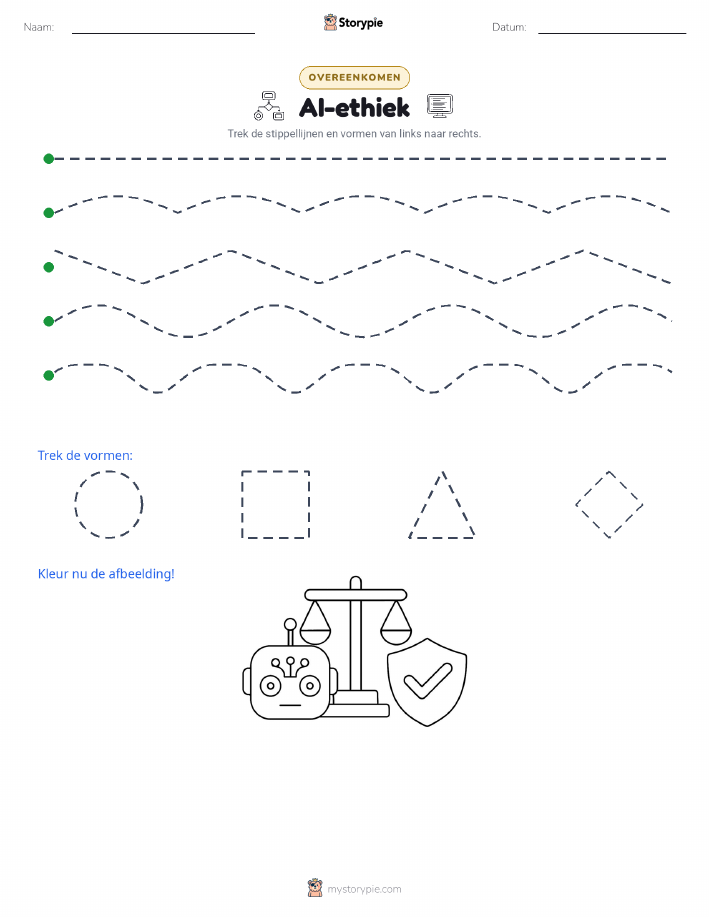 Naam:

Storypie

Datum:

OVEREENKOMEN

AI-ethiek

Trek de stippellijnen en vormen van links naar rechts.

Trek de vormen:

Kleur nu de afbeelding!

mystorypie.com